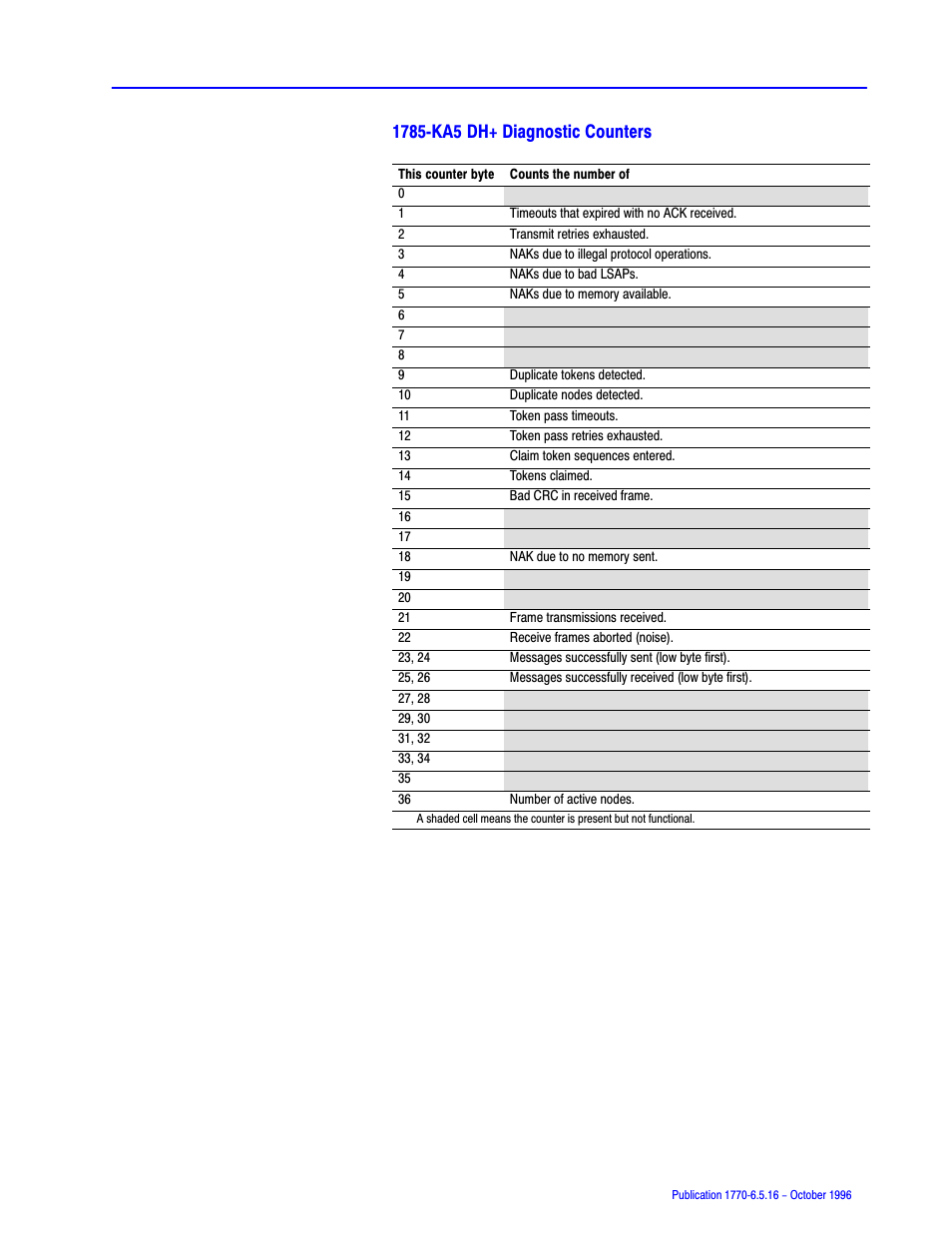 1785-KA5 DH+ Diagnostic Counters

| This counter byte | Counts the number of |
|---|---|
| 0 | |
| 1 | Timeouts that expired with no ACK received. |
| 2 | Transmit retries exhausted. |
| 3 | NAKs due to illegal protocol operations. |
| 4 | NAKs due to bad LSAPs. |
| 5 | NAKs due to memory available. |
| 6 | |
| 7 | |
| 8 | |
| 9 | Duplicate tokens detected. |
| 10 | Duplicate nodes detected. |
| 11 | Token pass timeouts. |
| 12 | Token pass retries exhausted. |
| 13 | Claim token sequences entered. |
| 14 | Tokens claimed. |
| 15 | Bad CRC in received frame. |
| 16 | |
| 17 | |
| 18 | NAK due to no memory sent. |
| 19 | |
| 20 | |
| 21 | Frame transmissions received. |
| 22 | Receive frames aborted (noise). |
| 23, 24 | Messages successfully sent (low byte first). |
| 25, 26 | Messages successfully received (low byte first). |
| 27, 28 | |
| 29, 30 | |
| 31, 32 | |
| 33, 34 | |
| 35 | |
| 36 | Number of active nodes. |

A shaded cell means the counter is present but not functional.

Publication 1770-6.5.16 – October 1996